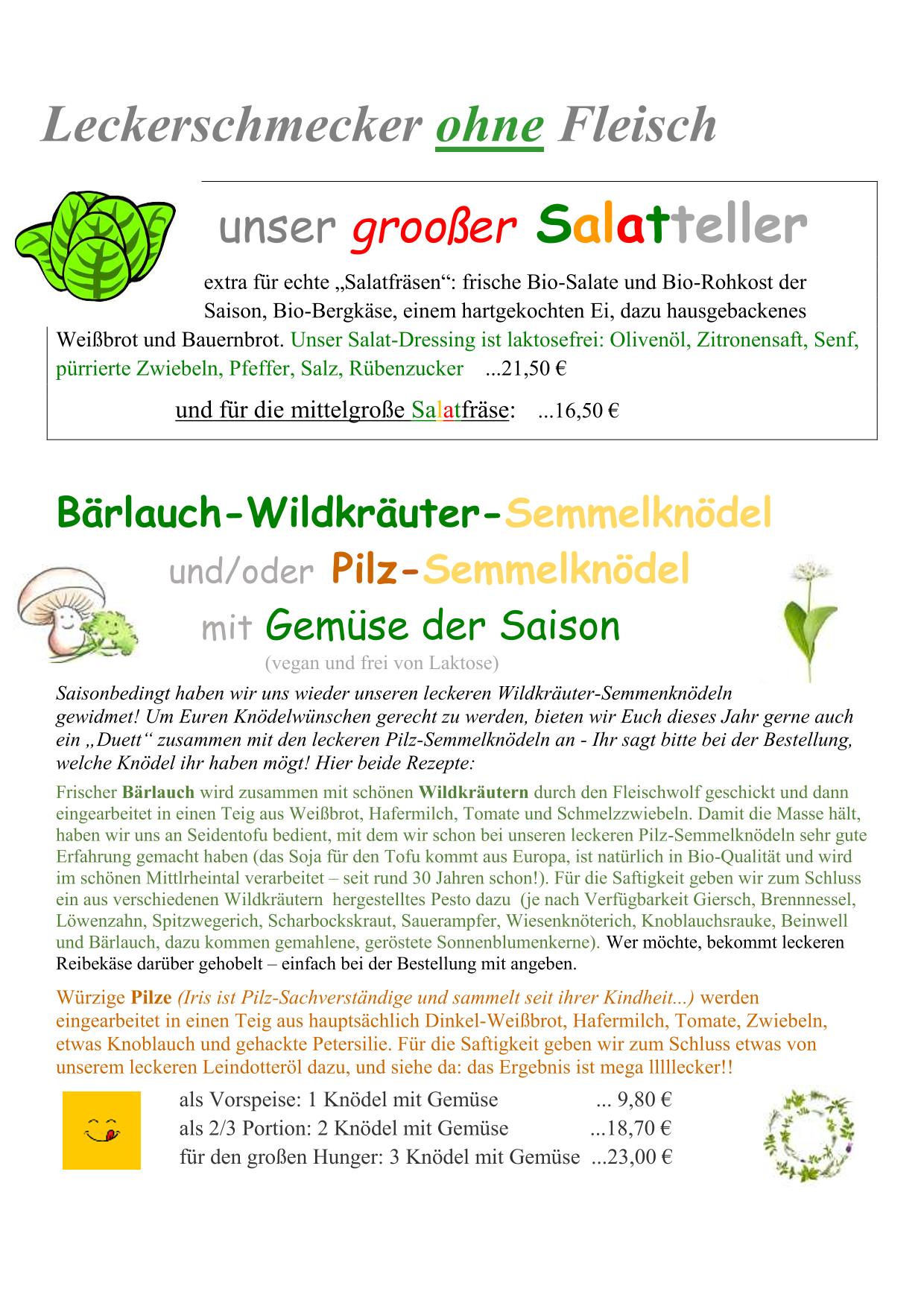 Leckerschmecker ohne Fleisch

unser grooßer Salatteller

extra für echte „Salatfräsen“: frische Bio-Salate und Bio-Rohkost der Saison, Bio-Bergkäse, einem hartgekochten Ei, dazu hausgebackenes Weißbrot und Bauernbrot. Unser Salat-Dressing ist laktosefrei: Olivenöl, Zitronensaft, Senf, pürrierte Zwiebeln, Pfeffer, Salz, Rübenzucker ...21,50 €

und für die mittelgroße Salatfräse: ...16,50 €

Bärlauch-Wildkräuter-Semmelknödel

und/oder Pilz-Semmelknödel

mit Gemüse der Saison

(vegan und frei von Laktose)

Saisonbedingt haben wir uns wieder unseren leckeren Wildkräuter-Semmenknödeln gewidmet! Um Euren Knödelwünschen gerecht zu werden, bieten wir Euch dieses Jahr gerne auch ein „Duett“ zusammen mit den leckeren Pilz-Semmelknödeln an - Ihr sagt bitte bei der Bestellung, welche Knödel ihr haben mögt! Hier beide Rezepte:

Frischer Bärlauch wird zusammen mit schönen Wildkräutern durch den Fleischwolf geschickt und dann eingearbeitet in einen Teig aus Weißbrot, Hafermilch, Tomate und Schmelzzwiebeln. Damit die Masse hält, haben wir uns an Seidentofu bedient, mit dem wir schon bei unseren leckeren Pilz-Semmelknödeln sehr gute Erfahrung gemacht haben (das Soja für den Tofu kommt aus Europa, ist natürlich in Bio-Qualität und wird im schönen Mittlrheintal verarbeitet – seit rund 30 Jahren schon!). Für die Saftigkeit geben wir zum Schluss ein aus verschiedenen Wildkräutern hergestelltes Pesto dazu (je nach Verfügbarkeit Giersch, Brennnessel, Löwenzahn, Spitzwegerich, Scharbockskraut, Sauerampfer, Wiesenknöterich, Knoblauchsrauke, Beinwell und Bärlauch, dazu kommen gemahlene, geröstete Sonnenblumenkerne). Wer möchte, bekommt leckeren Reibekäse darüber gehobelt – einfach bei der Bestellung mit angeben.

Würzige Pilze (Iris ist Pilz-Sachverständige und sammelt seit ihrer Kindheit...) werden eingearbeitet in einen Teig aus hauptsächlich Dinkel-Weißbrot, Hafermilch, Tomate, Zwiebeln, etwas Knoblauch und gehackte Petersilie. Für die Saftigkeit geben wir zum Schluss etwas von unserem leckeren Leindotteröl dazu, und siehe da: das Ergebnis ist mega lllllecker!!

als Vorspeise: 1 Knödel mit Gemüse ... 9,80 €
als 2/3 Portion: 2 Knödel mit Gemüse ...18,70 €
für den großen Hunger: 3 Knödel mit Gemüse ...23,00 €